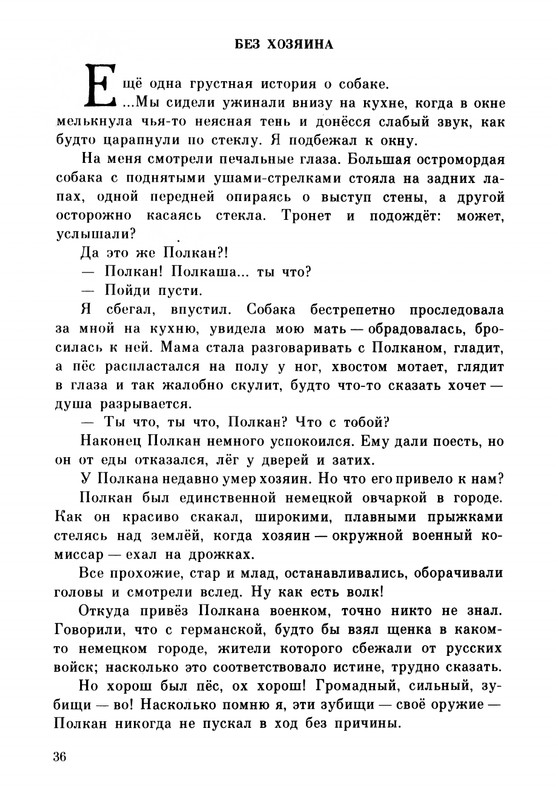 БЕЗ ХОЗЯИНА

Ещё одна грустная история о собаке.

...Мы сидели ужинали внизу на кухне, когда в окне мелькнула чья-то неясная тень и донёсся слабый звук, как будто царапнули по стеклу. Я подбежал к окну.

На меня смотрели печальные глаза. Большая остромордая собака с поднятыми ушами-стрелками стояла на задних лапах, одной передней опираясь о выступ стены, а другой осторожно касаясь стекла. Тронет и подождёт: может, услышали?

Да это же Полкан?!

— Полкан! Полкаша... ты что?

— Пойди пусти.

Я сбегал, впустил. Собака бестрепетно проследовала за мной на кухню, увидела мою мать — обрадовалась, бросилась к ней. Мама стала разговаривать с Полканом, гладит, а пёс распластался на полу у ног, хвостом мотает, глядит в глаза и так жалобно скулит, будто что-то сказать хочет — душа разрывается.

— Ты что, ты что, Полкан? Что с тобой?

Наконец Полкан немного успокоился. Ему дали поесть, но он от еды отказался, лёг у дверей и затих.

У Полкана недавно умер хозяин. Но что его привело к нам?

Полкан был единственной немецкой овчаркой в городе. Как он красиво скакал, широкими, плавными прыжками стелясь над землёй, когда хозяин — окружной военный комиссар — ехал на дрожках.

Все прохожие, стар и млад, останавливались, оборачивали головы и смотрели вслед. Ну как есть волк!

Откуда привёз Полкана военком, точно никто не знал. Говорили, что с германской, будто бы взял щенка в каком-то немецком городе, жители которого сбежали от русских войск; насколько это соответствовало истине, трудно сказать.

Но хорош был пёс, ох хорош! Громадный, сильный, зубищи — во! Насколько помню я, эти зубищи — своё оружие — Полкан никогда не пускал в ход без причины.

36